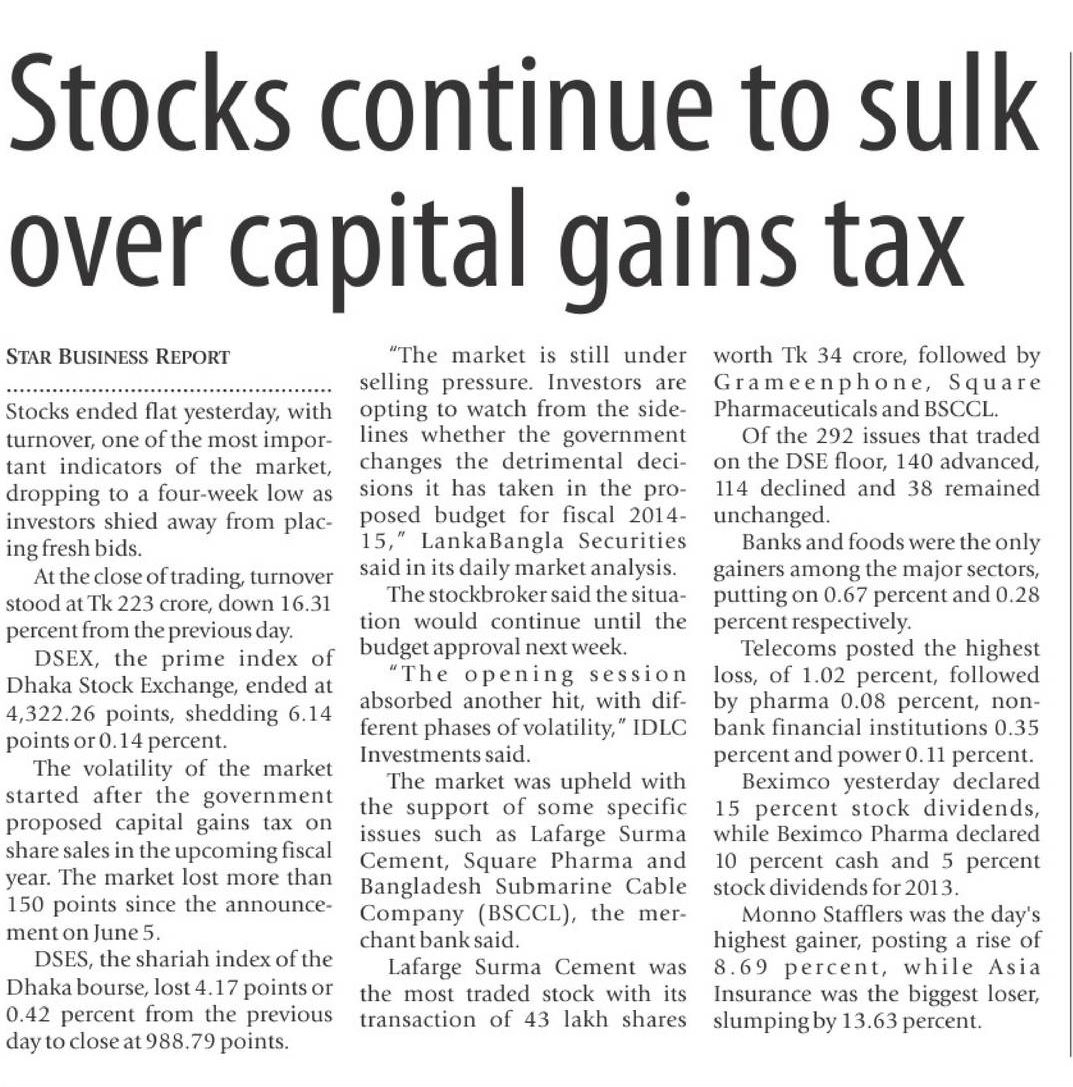 Stocks continue to sulk over capital gains tax

STAR BUSINESS REPORT

Stocks ended flat yesterday, with turnover, one of the most important indicators of the market, dropping to a four-week low as investors shied away from placing fresh bids.

At the close of trading, turnover stood at Tk 223 crore, down 16.31 percent from the previous day.

DSEX, the prime index of Dhaka Stock Exchange, ended at 4,322.26 points, shedding 6.14 points or 0.14 percent.

The volatility of the market started after the government proposed capital gains tax on share sales in the upcoming fiscal year. The market lost more than 150 points since the announcement on June 5.

DSES, the shariah index of the Dhaka bourse, lost 4.17 points or 0.42 percent from the previous day to close at 988.79 points.

"The market is still under selling pressure. Investors are opting to watch from the sidelines whether the government changes the detrimental decisions it has taken in the proposed budget for fiscal 2014-15," LankaBangla Securities said in its daily market analysis.

The stockbroker said the situation would continue until the budget approval next week.

"The opening session absorbed another hit, with different phases of volatility," IDLC Investments said.

The market was upheld with the support of some specific issues such as Lafarge Surma Cement, Square Pharma and Bangladesh Submarine Cable Company (BSCCL), the merchant bank said.

Lafarge Surma Cement was the most traded stock with its transaction of 43 lakh shares worth Tk 34 crore, followed by Grameenphone, Square Pharmaceuticals and BSCCL.

Of the 292 issues that traded on the DSE floor, 140 advanced, 114 declined and 38 remained unchanged.

Banks and foods were the only gainers among the major sectors, putting on 0.67 percent and 0.28 percent respectively.

Telecoms posted the highest loss, of 1.02 percent, followed by pharma 0.08 percent, non-bank financial institutions 0.35 percent and power 0.11 percent.

Beximco yesterday declared 15 percent stock dividends, while Beximco Pharma declared 10 percent cash and 5 percent stock dividends for 2013.

Monno Stafflers was the day's highest gainer, posting a rise of 8.69 percent, while Asia Insurance was the biggest loser, slumping by 13.63 percent.